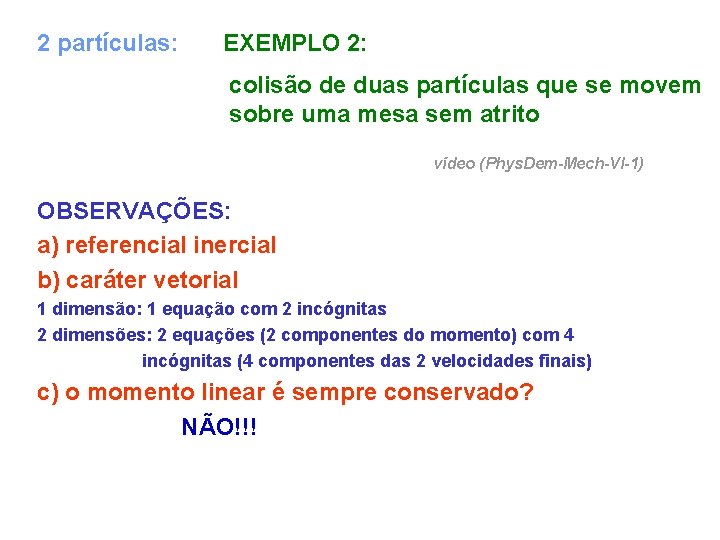 2 partículas: EXEMPLO 2:

colisão de duas partículas que se movem sobre uma mesa sem atrito

vídeo (PhysDem-Mech-VI-1)

OBSERVAÇÕES:

a) referencial inercial

b) caráter vetorial

1 dimensão: 1 equação com 2 incógnitas

2 dimensões: 2 equações (2 componentes do momento) com 4 incógnitas (4 componentes das 2 velocidades finais)

c) o momento linear é sempre conservado?

NÃO!!!